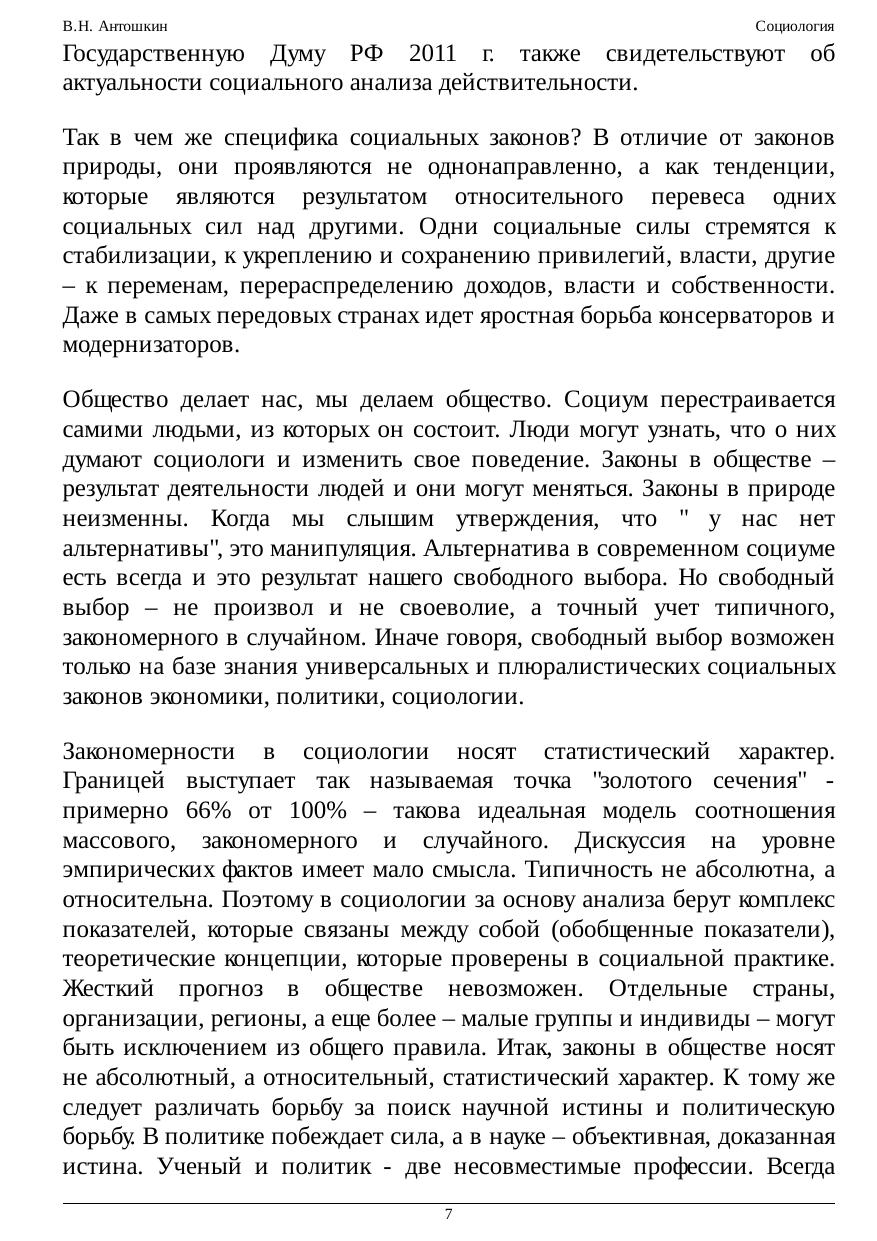 В.Н. Антошкин Социология

Государственную Думу РФ 2011 г. также свидетельствуют об актуальности социального анализа действительности.

Так в чем же специфика социальных законов? В отличие от законов природы, они проявляются не однонаправленно, а как тенденции, которые являются результатом относительного перевеса одних социальных сил над другими. Одни социальные силы стремятся к стабилизации, к укреплению и сохранению привилегий, власти, другие – к переменам, перераспределению доходов, власти и собственности. Даже в самых передовых странах идет яростная борьба консерваторов и модернизаторов.

Общество делает нас, мы делаем общество. Социум перестраивается самими людьми, из которых он состоит. Люди могут узнать, что о них думают социологи и изменить свое поведение. Законы в обществе – результат деятельности людей и они могут меняться. Законы в природе неизменны. Когда мы слышим утверждения, что " у нас нет альтернативы", это манипуляция. Альтернатива в современном социуме есть всегда и это результат нашего свободного выбора. Но свободный выбор – не произвол и не своеволие, а точный учет типичного, закономерного в случайном. Иначе говоря, свободный выбор возможен только на базе знания универсальных и плюралистических социальных законов экономики, политики, социологии.

Закономерности в социологии носят статистический характер. Границей выступает так называемая точка "золотого сечения" - примерно 66% от 100% – такова идеальная модель соотношения массового, закономерного и случайного. Дискуссия на уровне эмпирических фактов имеет мало смысла. Типичность не абсолютна, а относительна. Поэтому в социологии за основу анализа берут комплекс показателей, которые связаны между собой (обобщенные показатели), теоретические концепции, которые проверены в социальной практике. Жесткий прогноз в обществе невозможен. Отдельные страны, организации, регионы, а еще более – малые группы и индивиды – могут быть исключением из общего правила. Итак, законы в обществе носят не абсолютный, а относительный, статистический характер. К тому же следует различать борьбу за поиск научной истины и политическую борьбу. В политике побеждает сила, а в науке – объективная, доказанная истина. Ученый и политик - две несовместимые профессии. Всегда

7